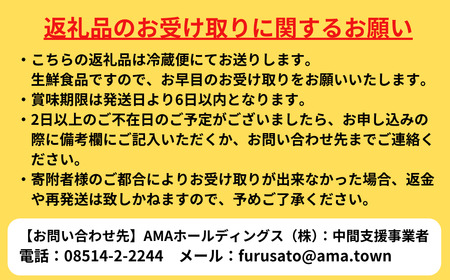 返礼品のお受け取りに関するお願い

・こちらの返礼品は冷蔵便にてお送りします。生鮮食品ですので、お早目のお受け取りをお願いいたします。

・賞味期限は発送日より6日以内となります。

・2日以上のご不在日のご予定がございましたら、お申し込みの際に備考欄にご記入いただくか、お問い合わせ先までご連絡ください。

・寄附者様のご都合によりお受け取りが出来なかった場合、返金や再発送は致しかねますので、予めご了承ください。

【お問い合わせ先】AMAホールディングス（株）：中間支援事業者
電話：08514-2-2244　メール：furusato@ama.town